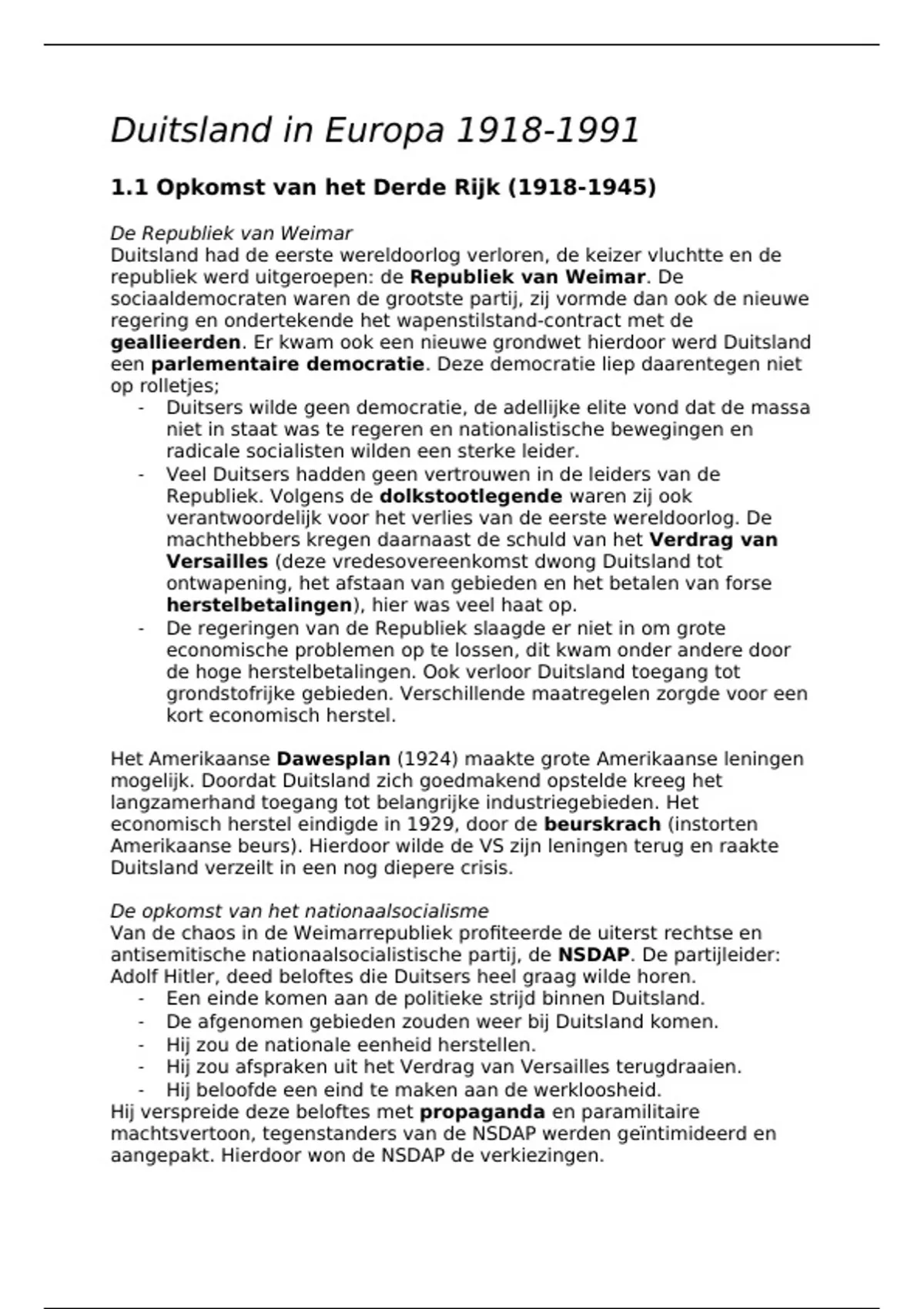 Duitsland in Europa 1918-1991

1.1 Opkomst van het Derde Rijk (1918-1945)

De Republiek van Weimar
Duitsland had de eerste wereldoorlog verloren, de keizer vluchtte en de republiek werd uitgeroepen: de Republiek van Weimar. De sociaaldemocraten waren de grootste partij, zij vormde dan ook de nieuwe regering en ondertekende het wapenstilstand-contract met de geallieerden. Er kwam ook een nieuwe grondwet hierdoor werd Duitsland een parlementaire democratie. Deze democratie liep daarentegen niet op rolletjes;
- Duitsers wilde geen democratie, de adellijke elite vond dat de massa niet in staat was te regeren en nationalistische bewegingen en radicale socialisten wilden een sterke leider.
- Veel Duitsers hadden geen vertrouwen in de leiders van de Republiek. Volgens de dolkstootlegende waren zij ook verantwoordelijk voor het verlies van de eerste wereldoorlog. De machthebbers kregen daarnaast de schuld van het Verdrag van Versailles (deze vredesovereenkomst dwong Duitsland tot ontwapening, het afstaan van gebieden en het betalen van forse herstelbetalingen), hier was veel haat op.
- De regeringen van de Republiek slaagde er niet in om grote economische problemen op te lossen, dit kwam onder andere door de hoge herstelbetalingen. Ook verloor Duitsland toegang tot grondstofrijke gebieden. Verschillende maatregelen zorgde voor een kort economisch herstel.

Het Amerikaanse Dawesplan (1924) maakte grote Amerikaanse leningen mogelijk. Doordat Duitsland zich goedmakend opstelde kreeg het langzamerhand toegang tot belangrijke industriegebieden. Het economisch herstel eindigde in 1929, door de beurskrach (instorten Amerikaanse beurs). Hierdoor wilde de VS zijn leningen terug en raakte Duitsland verzeilt in een nog diepere crisis.

De opkomst van het nationaalsocialisme
Van de chaos in de Weimarrepubliek profiteerde de uiterst rechtse en antisemitische nationaalsocialistische partij, de NSDAP. De partijleider: Adolf Hitler, deed beloftes die Duitsers heel graag wilde horen.
- Een einde komen aan de politieke strijd binnen Duitsland.
- De afgenomen gebieden zouden weer bij Duitsland komen.
- Hij zou de nationale eenheid herstellen.
- Hij zou afspraken uit het Verdrag van Versailles terugdraaien.
- Hij beloofde een eind te maken aan de werkloosheid.
Hij verspreide deze beloftes met propaganda en paramilitaire machtsvertoon, tegenstanders van de NSDAP werden geïntimideerd en aangepakt. Hierdoor won de NSDAP de verkiezingen.